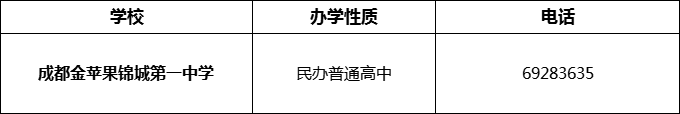 | 学校 | 办学性质 | 电话 |
|---|---|---|
| 成都金苹果锦城第一中学 | 民办普通高中 | 69283635 |